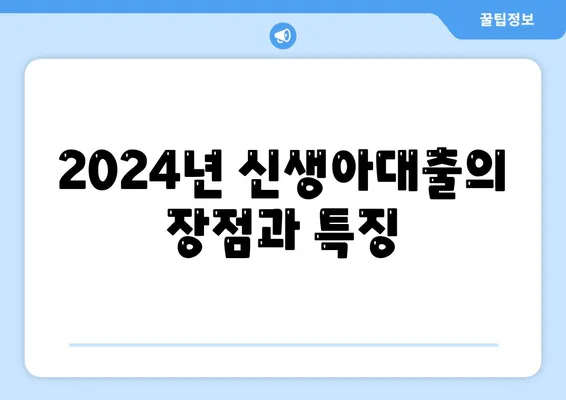 꿀팁정보

2024년 신생아대출의 장점과 특징